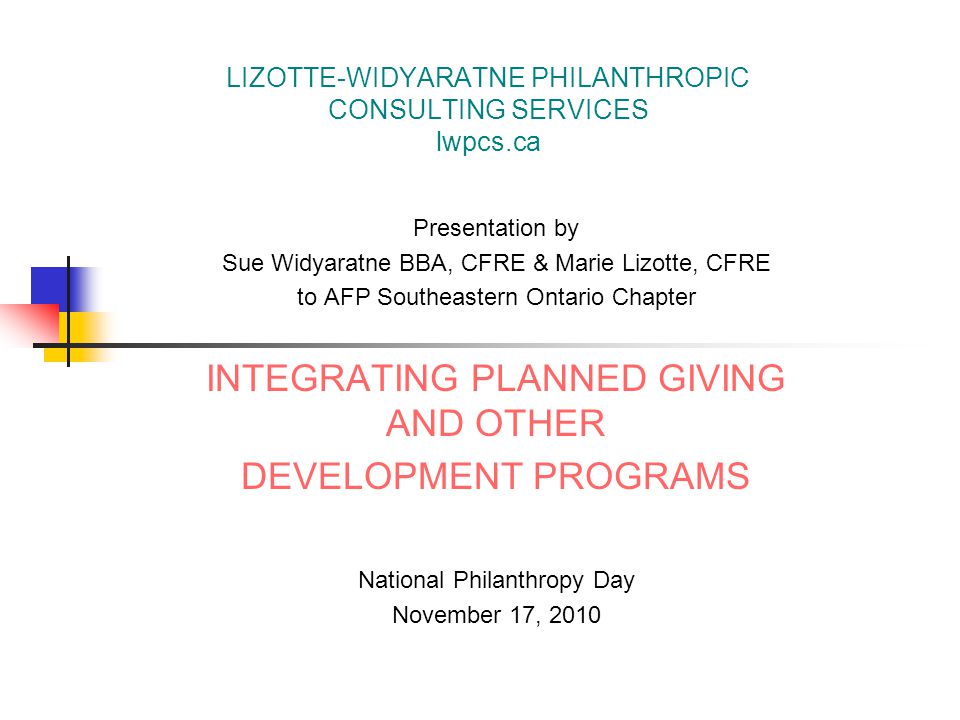 LIZOTTE-WIDYARATNE PHILANTHROPIC CONSULTING SERVICES
lwpcs.ca

Presentation by
Sue Widyaratne BBA, CFRE & Marie Lizotte, CFRE
to AFP Southeastern Ontario Chapter

INTEGRATING PLANNED GIVING AND OTHER
DEVELOPMENT PROGRAMS

National Philanthropy Day
November 17, 2010